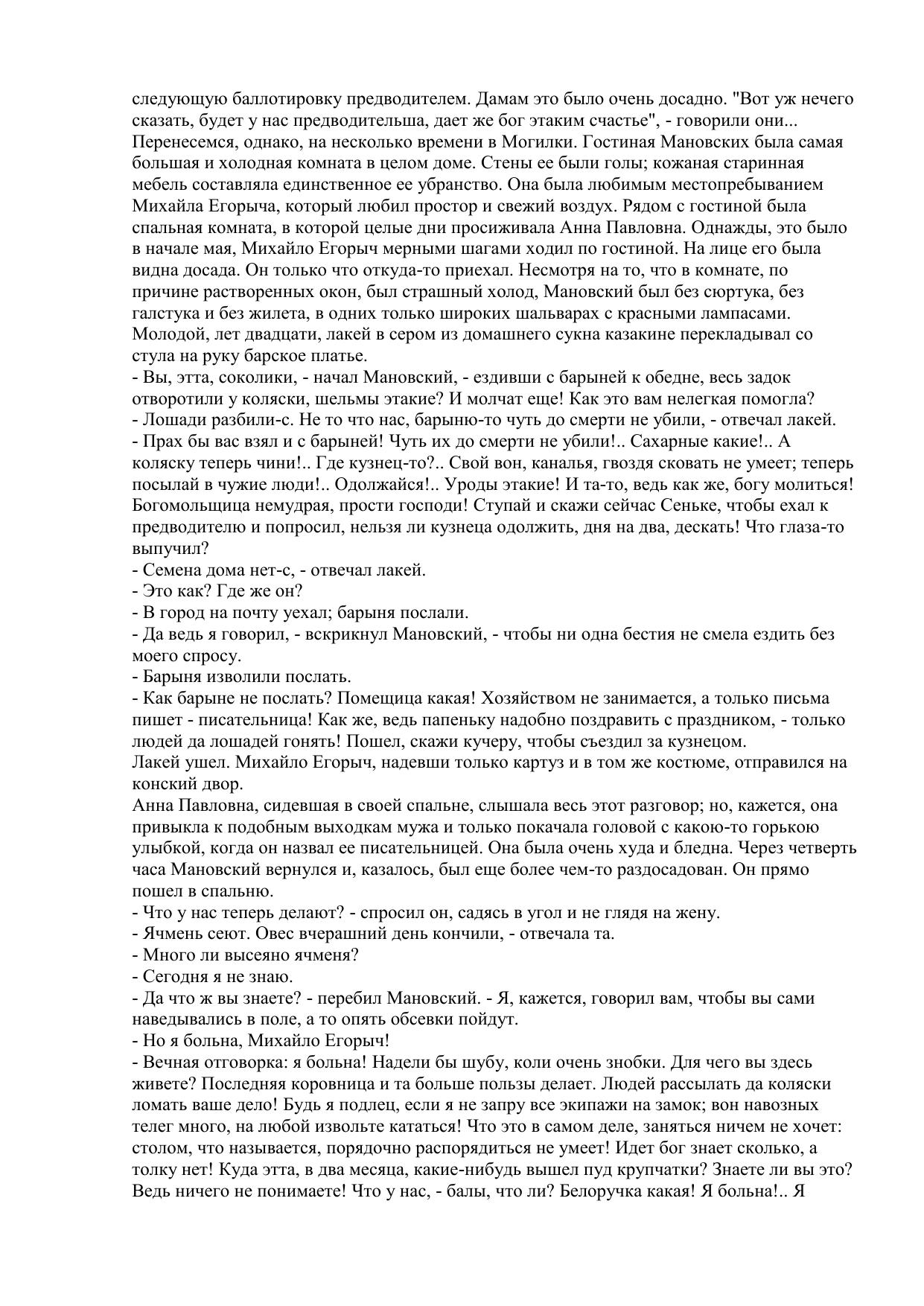 следующую баллотировку предводителем. Дамам это было очень досадно. "Вот уж нечего сказать, будет у нас предводительша, дает же бог этаким счастье", - говорили они... Перенесемся, однако, на несколько времени в Могилки. Гостиная Мановских была самая большая и холодная комната в целом доме. Стены ее были голы; кожаная старинная мебель составляла единственное ее убранство. Она была любимым местопребыванием Михайла Егорыча, который любил простор и свежий воздух. Рядом с гостиной была спальная комната, в которой целые дни просиживала Анна Павловна. Однажды, это было в начале мая, Михайло Егорыч мерными шагами ходил по гостиной. На лице его была видна досада. Он только что откуда-то приехал. Несмотря на то, что в комнате, по причине растворенных окон, был страшный холод, Мановский был без сюртука, без галстука и без жилета, в одних только широких шальварах с красными лампасами. Молодой, лет двадцати, лакей в сером из домашнего сукна казакине перекладывал со стула на руку барское платье.
- Вы, этта, соколики, - начал Мановский, - ездивши с барыней к обедне, весь задок отворотили у коляски, шельмы этакие? И молчат еще! Как это вам нелегкая помогла?
- Лошади разбили-с. Не то что нас, барыню-то чуть до смерти не убили, - отвечал лакей.
- Прах бы вас взял и с барыней! Чуть их до смерти не убили!.. Сахарные какие!.. А коляску теперь чини!.. Где кузнец-то?.. Свой вон, каналья, гвоздя сковать не умеет; теперь посылай в чужие люди!.. Одолжайся!.. Уроды этакие! И та-то, ведь как же, богу молиться! Богомольщица немудрая, прости господи! Ступай и скажи сейчас Сеньке, чтобы ехал к предводителю и попросил, нельзя ли кузнеца одолжить, дня на два, дескать! Что глаза-то выпучил?
- Семена дома нет-с, - отвечал лакей.
- Это как? Где же он?
- В город на почту уехал; барыня послали.
- Да ведь я говорил, - вскрикнул Мановский, - чтобы ни одна бестия не смела ездить без моего спросу.
- Барыня изволили послать.
- Как барыне не послать? Помещица какая! Хозяйством не занимается, а только письма пишет - писательница! Как же, ведь папеньку надобно поздравить с праздником, - только людей да лошадей гонять! Пошел, скажи кучеру, чтобы съездил за кузнецом.
Лакей ушел. Михайло Егорыч, надевши только картуз и в том же костюме, отправился на конский двор.
Анна Павловна, сидевшая в своей спальне, слышала весь этот разговор; но, кажется, она привыкла к подобным выходкам мужа и только покачала головой с какою-то горькою улыбкой, когда он назвал ее писательницей. Она была очень худа и бледна. Через четверть часа Мановский вернулся и, казалось, был еще более чем-то раздосадован. Он прямо пошел в спальню.
- Что у нас теперь делают? - спросил он, садясь в угол и не глядя на жену.
- Ячмень сеют. Овес вчерашний день кончили, - отвечала та.
- Много ли высеяно ячменя?
- Сегодня я не знаю.
- Да что ж вы знаете? - перебил Мановский. - Я, кажется, говорил вам, чтобы вы сами наведывались в поле, а то опять обсевки пойдут.
- Но я больна, Михайло Егорыч!
- Вечная отговорка: я больна! Надели бы шубу, коли очень знобки. Для чего вы здесь живете? Последняя коровница и та больше пользы делает. Людей рассылать да коляски ломать ваше дело! Будь я подлец, если я не запру все экипажи на замок; вон навозных телег много, на любой извольте кататься! Что это в самом деле, заняться ничем не хочет: столом, что называется, порядочно распорядиться не умеет! Идет бог знает сколько, а толку нет! Куда этта, в два месяца, какие-нибудь вышел пуд крупчатки? Знаете ли вы это? Ведь ничего не понимаете! Что у нас, - балы, что ли? Белоручка какая! Я больна!.. Я